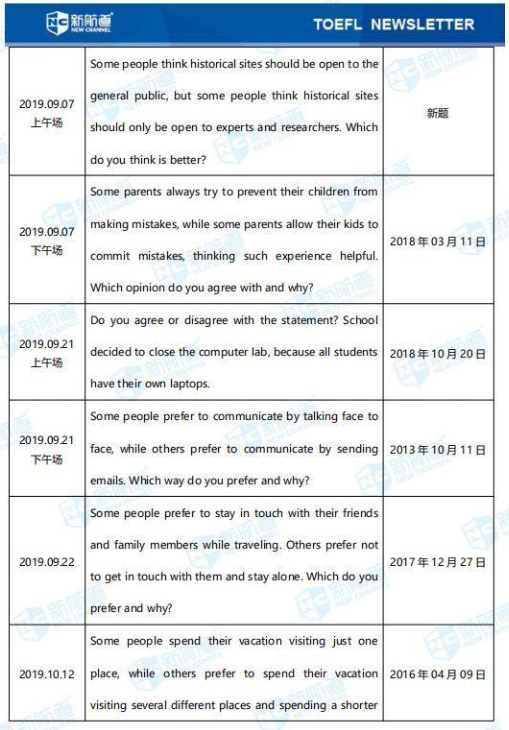 新航道 NEW CHANNEL

TOEFL NEWSLETTER

| | | |
|---|---|---|
| 2019.09.07 上午场 | Some people think historical sites should be open to the general public, but some people think historical sites should only be open to experts and researchers. Which do you think is better? | 新题 |
| 2019.09.07 下午场 | Some parents always try to prevent their children from making mistakes, while some parents allow their kids to commit mistakes, thinking such experience helpful. Which opinion do you agree with and why? | 2018年03月11日 |
| 2019.09.21 上午场 | Do you agree or disagree with the statement? School decided to close the computer lab, because all students have their own laptops. | 2018年10月20日 |
| 2019.09.21 下午场 | Some people prefer to communicate by talking face to face, while others prefer to communicate by sending emails. Which way do you prefer and why? | 2013年10月11日 |
| 2019.09.22 | Some people prefer to stay in touch with their friends and family members while traveling. Others prefer not to get in touch with them and stay alone. Which do you prefer and why? | 2017年12月27日 |
| 2019.10.12 | Some people spend their vacation visiting just one place, while others prefer to spend their vacation visiting several different places and spending a shorter | 2016年04月09日 |